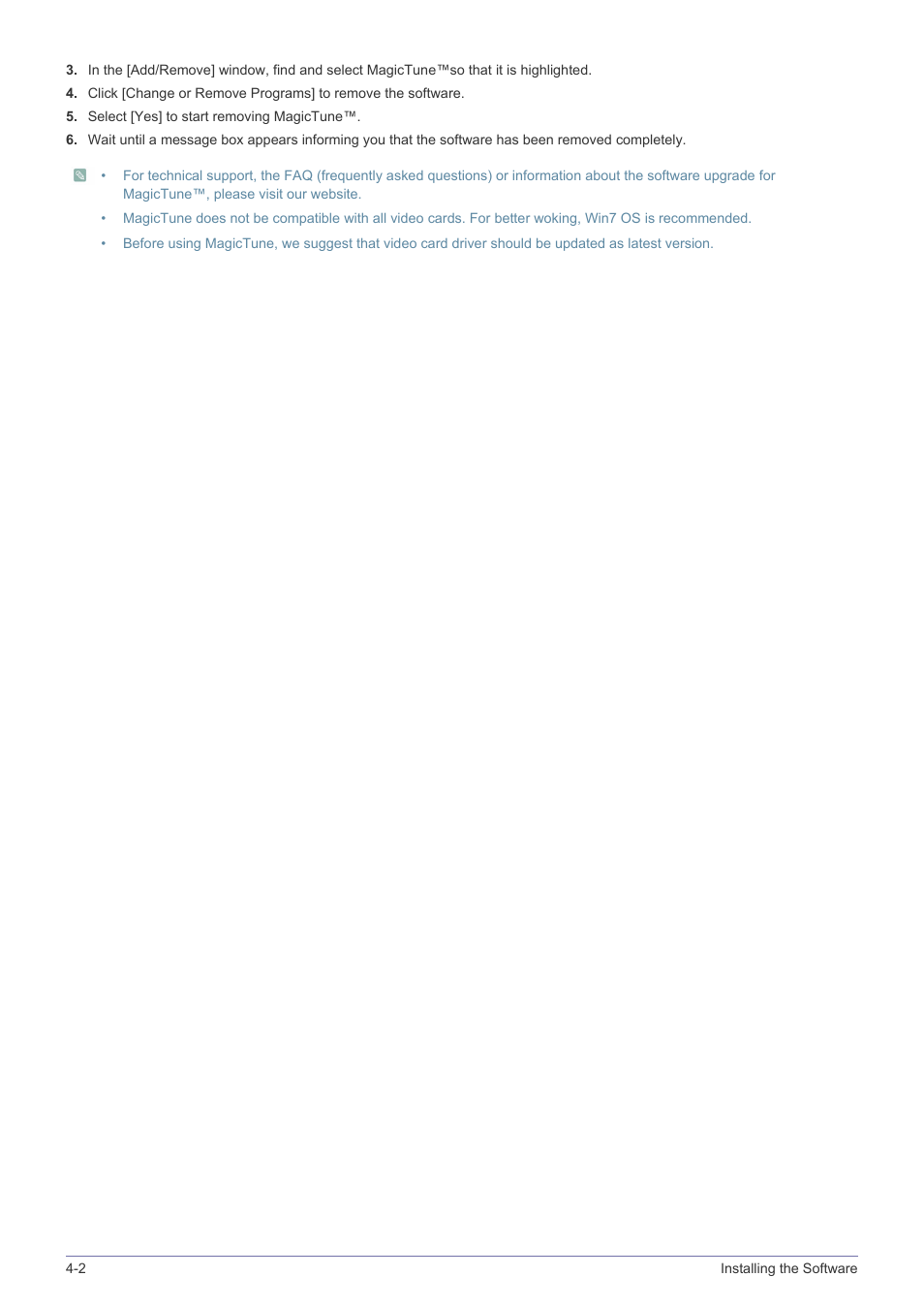 3. In the [Add/Remove] window, find and select MagicTune™so that it is highlighted.

4. Click [Change or Remove Programs] to remove the software.

5. Select [Yes] to start removing MagicTune™.

6. Wait until a message box appears informing you that the software has been removed completely.

• For technical support, the FAQ (frequently asked questions) or information about the software upgrade for MagicTune™, please visit our website.

• MagicTune does not be compatible with all video cards. For better woking, Win7 OS is recommended.

• Before using MagicTune, we suggest that video card driver should be updated as latest version.

4-2 Installing the Software